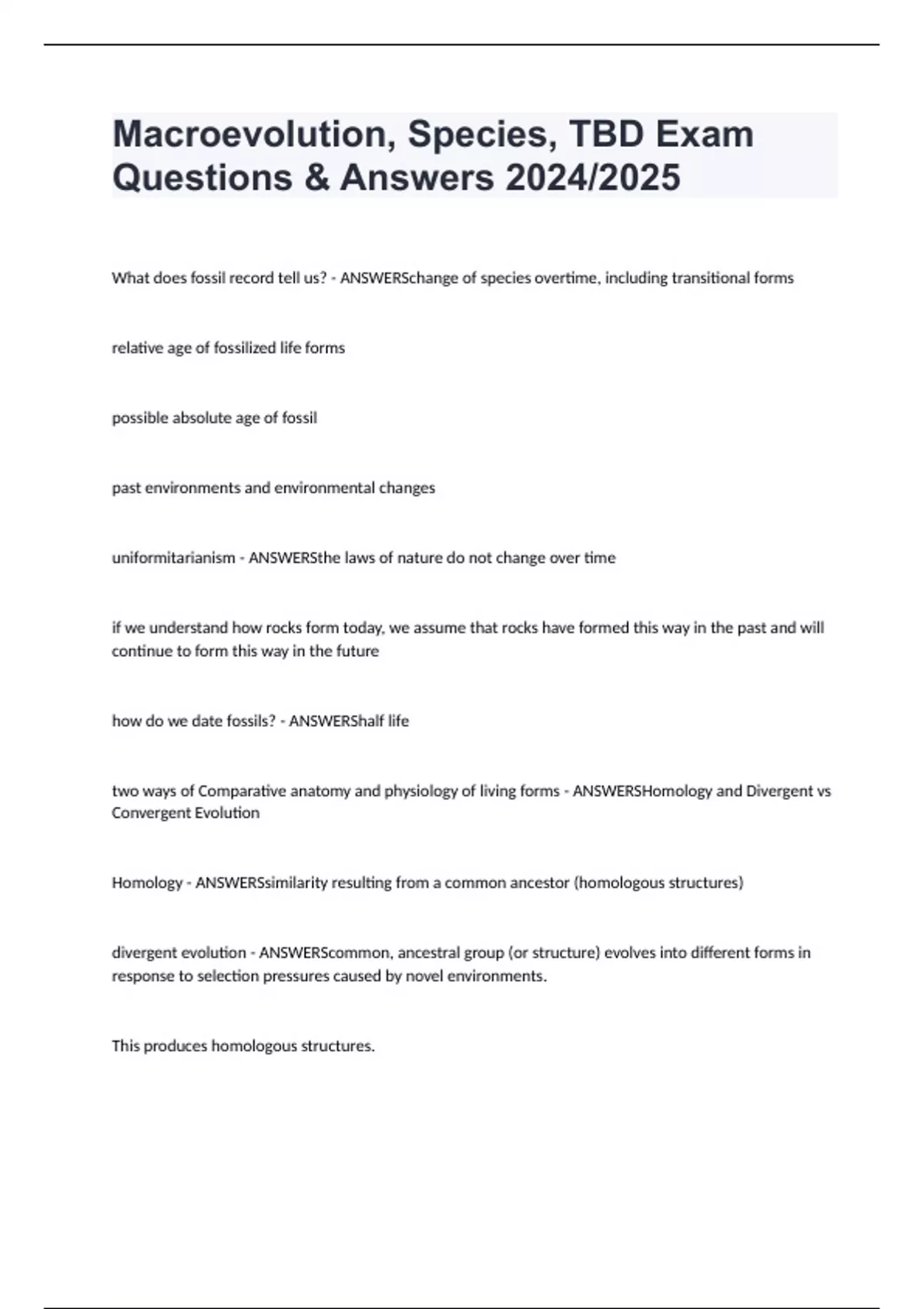 Macroevolution, Species, TBD Exam Questions & Answers 2024/2025

What does fossil record tell us? - ANSWERSchange of species overtime, including transitional forms

relative age of fossilized life forms

possible absolute age of fossil

past environments and environmental changes

uniformitarianism - ANSWERSthe laws of nature do not change over time

if we understand how rocks form today, we assume that rocks have formed this way in the past and will continue to form this way in the future

how do we date fossils? - ANSWERShalf life

two ways of Comparative anatomy and physiology of living forms - ANSWERSHomology and Divergent vs Convergent Evolution

Homology - ANSWERSsimilarity resulting from a common ancestor (homologous structures)

divergent evolution - ANSWERScommon, ancestral group (or structure) evolves into different forms in response to selection pressures caused by novel environments.

This produces homologous structures.